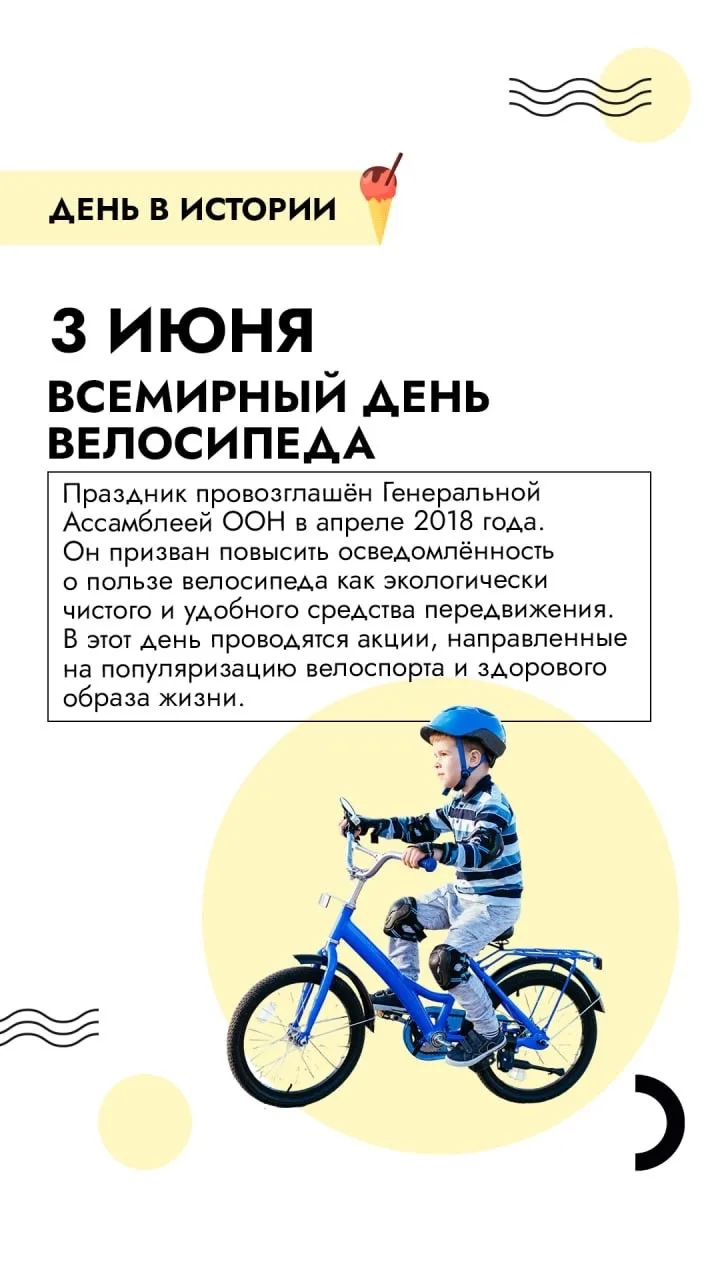 ДЕНЬ В ИСТОРИИ

3 ИЮНЯ

ВСЕМИРНЫЙ ДЕНЬ ВЕЛОСИПЕДА

Праздник провозглашён Генеральной Ассамблеей ООН в апреле 2018 года. Он призван повысить осведомлённость о пользе велосипеда как экологически чистого и удобного средства передвижения. В этот день проводятся акции, направленные на популяризацию велоспорта и здорового образа жизни.